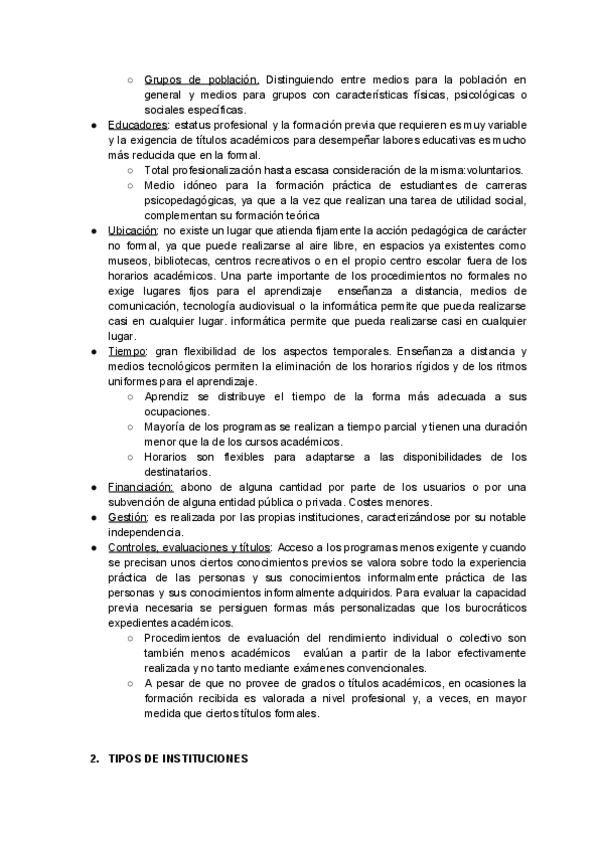 ○ Grupos de población. Distinguiendo entre medios para la población en general y medios para grupos con características físicas, psicológicas o sociales específicas.

● Educadores: estatus profesional y la formación previa que requieren es muy variable y la exigencia de títulos académicos para desempeñar labores educativas es mucho más reducida que en la formal.
○ Total profesionalización hasta escasa consideración de la misma:voluntarios.
○ Medio idóneo para la formación práctica de estudiantes de carreras psicopedagógicas, ya que a la vez que realizan una tarea de utilidad social, complementan su formación teórica

● Ubicación: no existe un lugar que atienda fijamente la acción pedagógica de carácter no formal, ya que puede realizarse al aire libre, en espacios ya existentes como museos, bibliotecas, centros recreativos o en el propio centro escolar fuera de los horarios académicos. Una parte importante de los procedimientos no formales no exige lugares fijos para el aprendizaje enseñanza a distancia, medios de comunicación, tecnología audiovisual o la informática permite que pueda realizarse casi en cualquier lugar. informática permite que pueda realizarse casi en cualquier lugar.

● Tiempo: gran flexibilidad de los aspectos temporales. Enseñanza a distancia y medios tecnológicos permiten la eliminación de los horarios rígidos y de los ritmos uniformes para el aprendizaje.
○ Aprendiz se distribuye el tiempo de la forma más adecuada a sus ocupaciones.
○ Mayoría de los programas se realizan a tiempo parcial y tienen una duración menor que la de los cursos académicos.
○ Horarios son flexibles para adaptarse a las disponibilidades de los destinatarios.

● Financiación: abono de alguna cantidad por parte de los usuarios o por una subvención de alguna entidad pública o privada. Costes menores.

● Gestión: es realizada por las propias instituciones, caracterizándose por su notable independencia.

● Controles, evaluaciones y títulos: Acceso a los programas menos exigente y cuando se precisan unos ciertos conocimientos previos se valora sobre todo la experiencia práctica de las personas y sus conocimientos informalmente práctica de las personas y sus conocimientos informalmente adquiridos. Para evaluar la capacidad previa necesaria se persiguen formas más personalizadas que los burocráticos expedientes académicos.
○ Procedimientos de evaluación del rendimiento individual o colectivo son también menos académicos evalúan a partir de la labor efectivamente realizada y no tanto mediante exámenes convencionales.
○ A pesar de que no provee de grados o títulos académicos, en ocasiones la formación recibida es valorada a nivel profesional y, a veces, en mayor medida que ciertos títulos formales.

2. TIPOS DE INSTITUCIONES